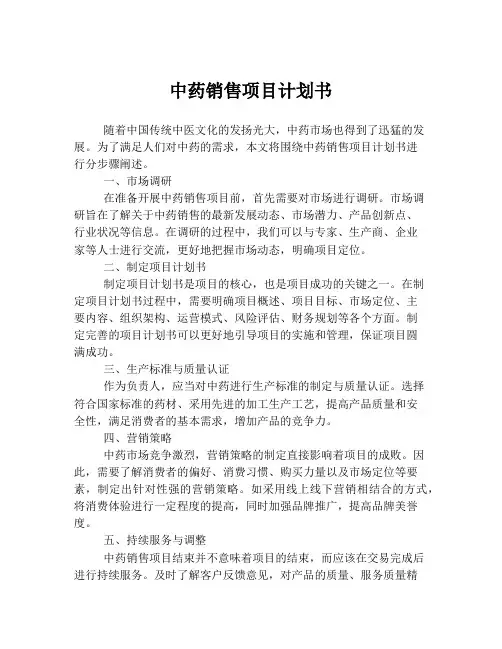 中药销售项目计划书

随着中国传统中医文化的发扬光大，中药市场也得到了迅猛的发展。为了满足人们对中药的需求，本文将围绕中药销售项目计划书进行分步骤阐述。

一、市场调研

在准备开展中药销售项目前，首先需要对市场进行调研。市场调研旨在了解关于中药销售的最新发展动态、市场潜力、产品创新点、行业状况等信息。在调研的过程中，我们可以与专家、生产商、企业家等人士进行交流，更好地把握市场动态，明确项目定位。

二、制定项目计划书

制定项目计划书是项目的核心，也是项目成功的关键之一。在制定项目计划书过程中，需要明确项目概述、项目目标、市场定位、主要内容、组织架构、运营模式、风险评估、财务规划等各个方面。制定完善的项目计划书可以更好地引导项目的实施和管理，保证项目圆满成功。

三、生产标准与质量认证

作为负责人，应当对中药进行生产标准的制定与质量认证。选择符合国家标准的药材、采用先进的加工生产工艺，提高产品质量和安全性，满足消费者的基本需求，增加产品的竞争力。

四、营销策略

中药市场竞争激烈，营销策略的制定直接影响着项目的成败。因此，需要了解消费者的偏好、消费习惯、购买力量以及市场定位等要素，制定出针对性强的营销策略。如采用线上线下营销相结合的方式，将消费体验进行一定程度的提高，同时加强品牌推广，提高品牌美誉度。

五、持续服务与调整

中药销售项目结束并不意味着项目的结束，而应该在交易完成后进行持续服务。及时了解客户反馈意见，对产品的质量、服务质量精